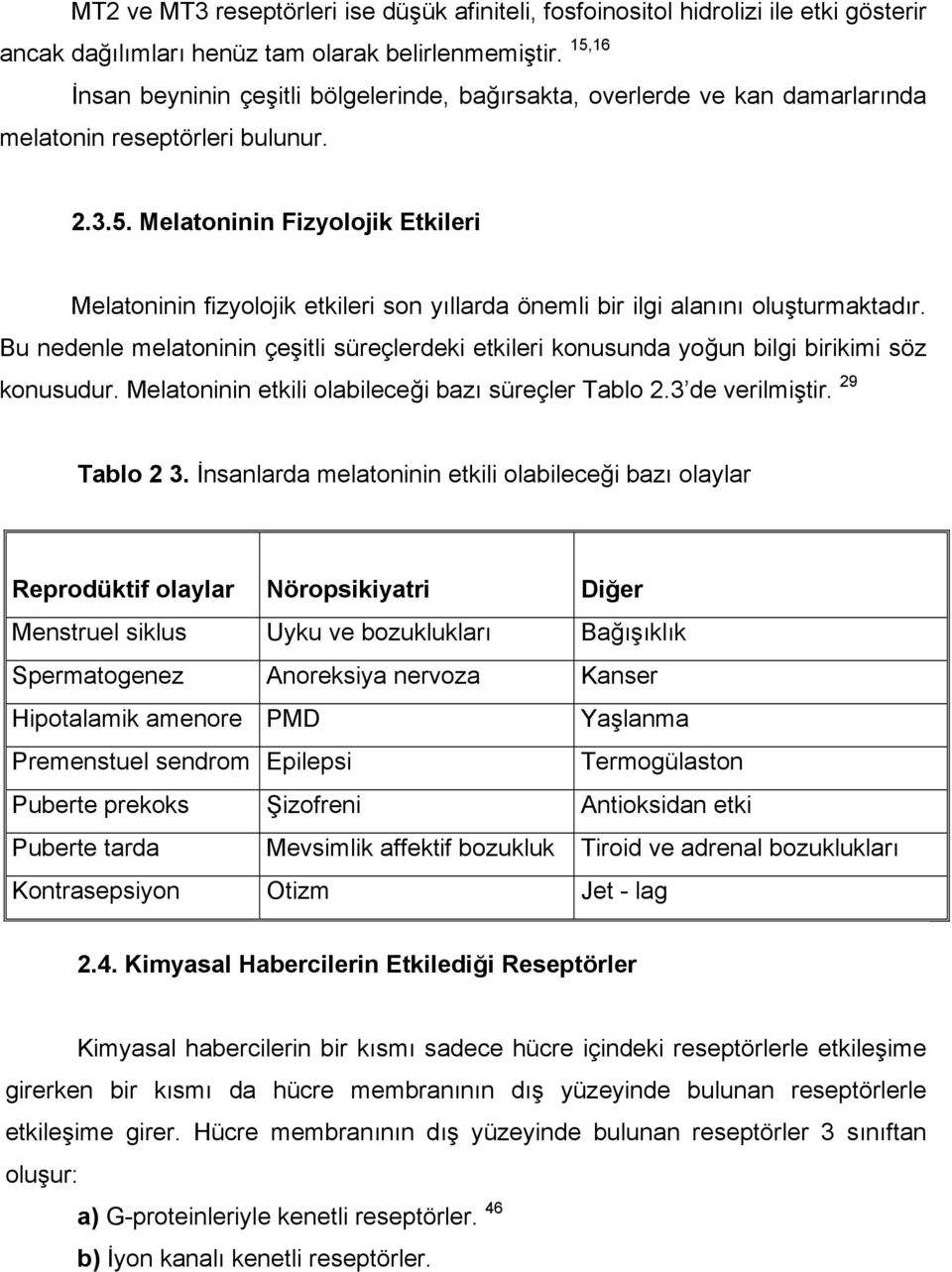 MT2 ve MT3 reseptörleri ise düşük afiniteli, fosfoinositol hidrolizi ile etki gösterir ancak dağılımları henüz tam olarak belirlenmemiştir. $^{15,16}$

İnsan beyninin çeşitli bölgelerinde, bağırsakta, overlerde ve kan damarlarında melatonin reseptörleri bulunur.

2.3.5. Melatoninin Fizyolojik Etkileri

Melatoninin fizyolojik etkileri son yıllarda önemli bir ilgi alanını oluşturmaktadır. Bu nedenle melatoninin çeşitli süreçlerdeki etkileri konusunda yoğun bilgi birikimi söz konusudur. Melatoninin etkili olabileceği bazı süreçler Tablo 2.3'de verilmiştir. $^{29}$

Tablo 2 3. İnsanlarda melatoninin etkili olabileceği bazı olaylar

| Reprodüktif olaylar | Nöropsikiyatri | Diğer |
|---|---|---|
| Menstruel siklus | Uyku ve bozuklukları | Bağışıklık |
| Spermatogenez | Anoreksiya nervoza | Kanser |
| Hipotalamik amenore | PMD | Yaşlanma |
| Premenstuel sendrom | Epilepsi | Termogülaston |
| Puberte prekoks | Şizofreni | Antioksidan etki |
| Puberte tarda | Mevsimlik affektif bozukluk | Tiroid ve adrenal bozuklukları |
| Kontrasepsiyon | Otizm | Jet - lag |

2.4. Kimyasal Habercilerin Etkilediği Reseptörler

Kimyasal habercilerin bir kısmı sadece hücre içindeki reseptörlerle etkileşime girerken bir kısmı da hücre membranının dış yüzeyinde bulunan reseptörlerle etkileşime girer. Hücre membranının dış yüzeyinde bulunan reseptörler 3 sınıftan oluşur:

a) G-proteinleriyle kenetli reseptörler. $^{46}$

b) İyon kanalı kenetli reseptörler.